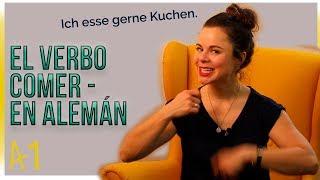 Ich esse gerne Kuchen.

EL VERBO COMER - EN ALEMÁN

A1